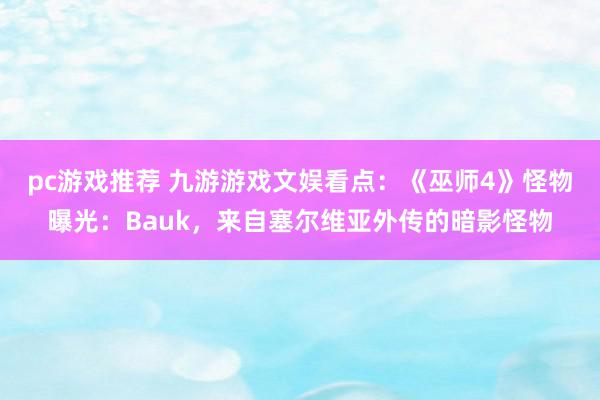 pc游戏推荐 九游游戏文娱看点：《巫师4》怪物曝光：Bauk，来自塞尔维亚外传的暗影怪物